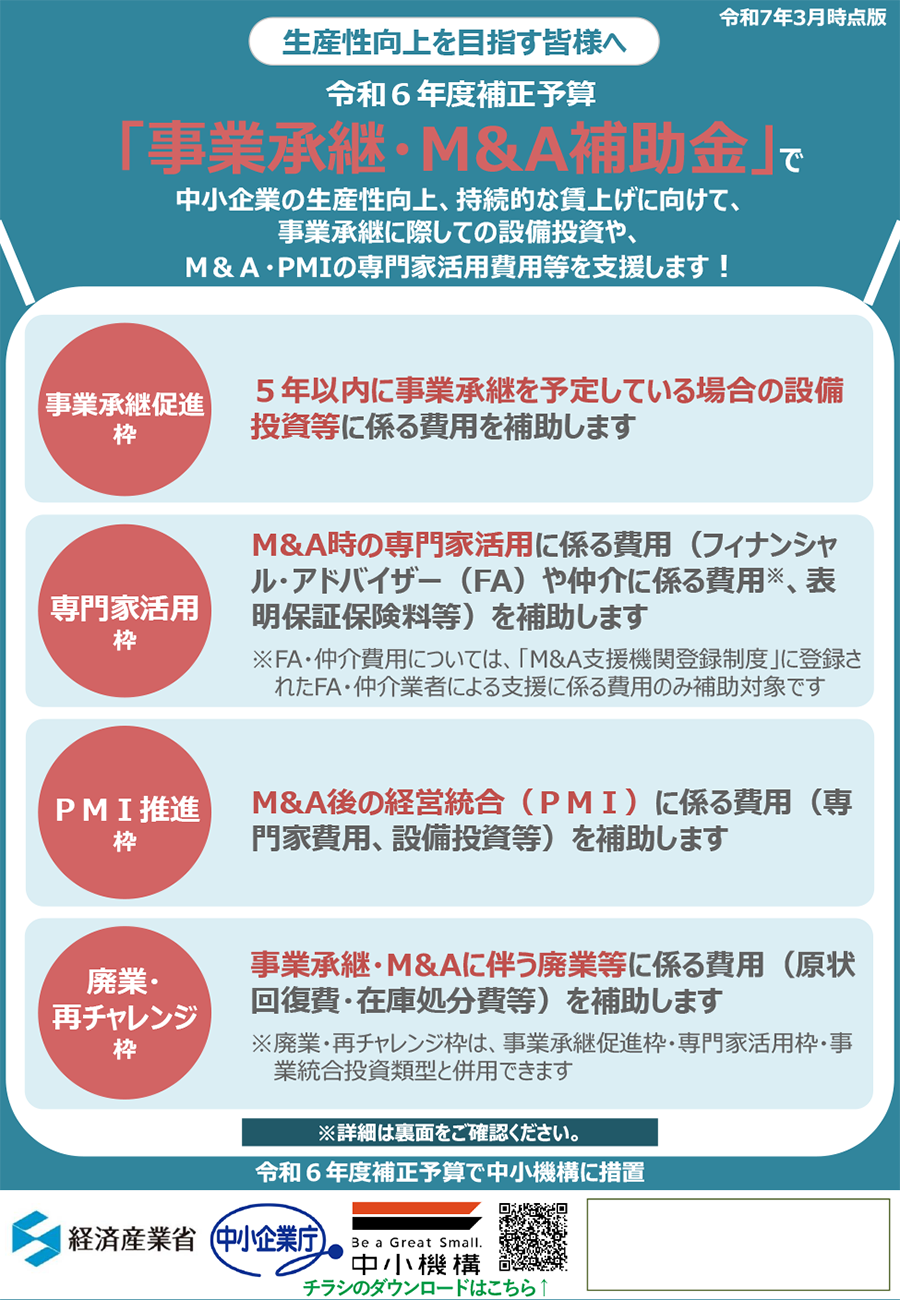 令和7年3月時点版

生産性向上を目指す皆様へ

令和６年度補正予算

「事業承継・M&A補助金」で

中小企業の生産性向上、持続的な賃上げに向けて、事業承継に際しての設備投資や、Ｍ＆Ａ・PMIの専門家活用費用等を支援します！

事業承継促進枠

５年以内に事業承継を予定している場合の設備投資等に係る費用を補助します

専門家活用枠

M&A時の専門家活用に係る費用（フィナンシャル・アドバイザー（FA）や仲介に係る費用※、表明保証保険料等）を補助します

※FA・仲介費用については、「M&A支援機関登録制度」に登録されたFA・仲介業者による支援に係る費用のみ補助対象です

ＰＭＩ推進枠

M&A後の経営統合（ＰＭＩ）に係る費用（専門家費用、設備投資等）を補助します

廃業・再チャレンジ枠

事業承継・M&Aに伴う廃業等に係る費用（原状回復費・在庫処分費等）を補助します

※廃業・再チャレンジ枠は、事業承継促進枠・専門家活用枠・事業統合投資類型と併用できます

※詳細は裏面をご確認ください。

令和６年度補正予算で中小機構に措置

経済産業省

中小企業庁

Be a Great Small.
中小機構

チラシのダウンロードはこちら↑